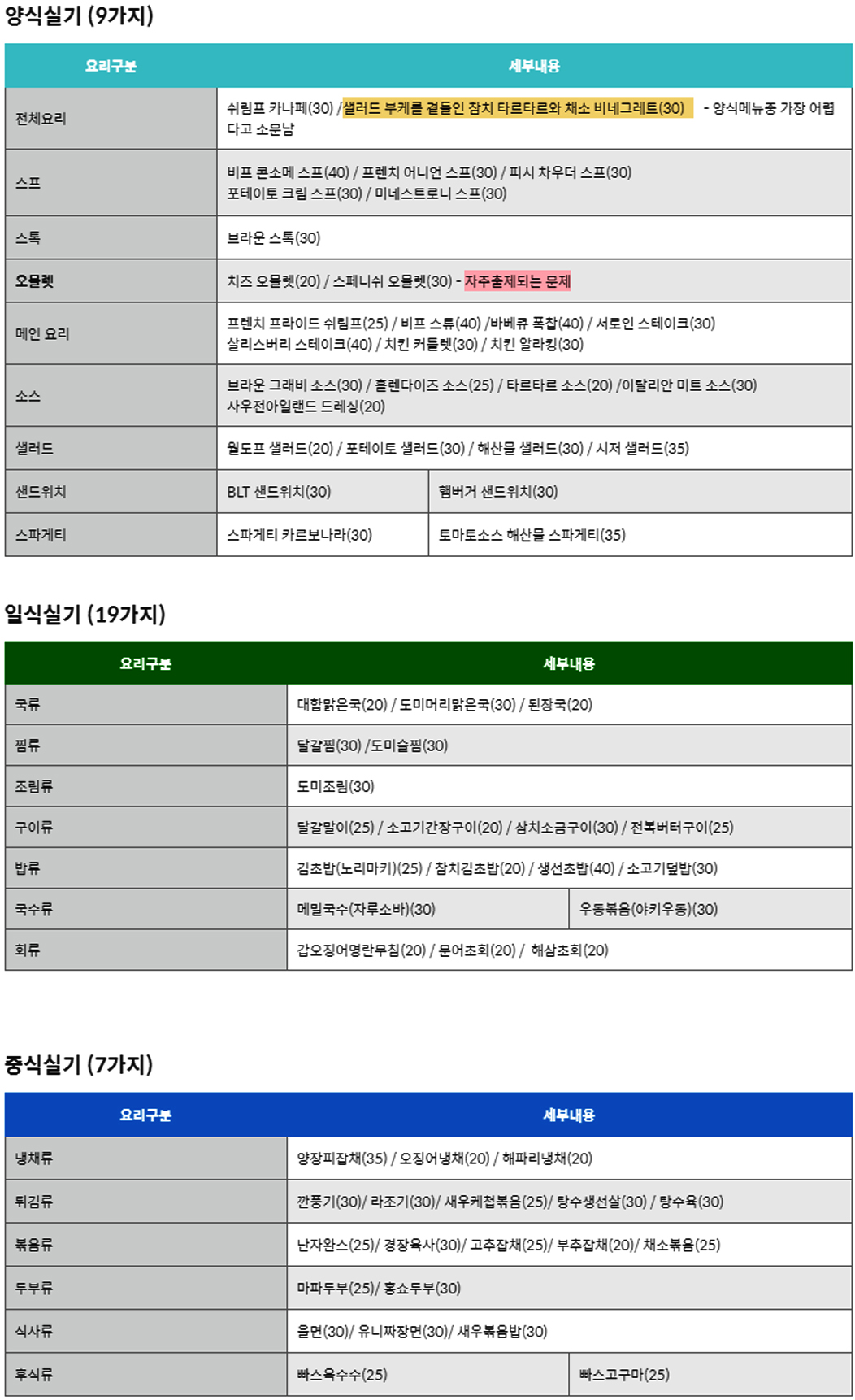 양식실기 (9가지)

| 요리구분 | 세부내용 | |
|---|---|---|
| 전체요리 | 쉬림프 카나페(30) /샐러드 부케를 곁들인 참치 타르타르와 채소 비네그레트(30) - 양식메뉴중 가장 어렵다고 소문남 | |
| 스프 | 비프 콘소메 스프(40) / 프렌치 어니언 스프(30) / 피시 차우더 스프(30) 포테이토 크림 스프(30) / 미네스트로니 스프(30) | |
| 스톡 | 브라운 스톡(30) | |
| 오믈렛 | 치즈 오믈렛(20) / 스페니쉬 오믈렛(30) - 자주출제되는 문제 | |
| 메인 요리 | 프렌치 프라이드 쉬림프(25) / 비프 스튜(40) /바베큐 폭찹(40) / 서로인 스테이크(30) 살리스버리 스테이크(40) / 치킨 커틀렛(30) / 치킨 알라킹(30) | |
| 소스 | 브라운 그래비 소스(30) / 홀렌다이즈 소스(25) / 타르타르 소스(20) /이탈리안 미트 소스(30) 사우전아일랜드 드레싱(20) | |
| 샐러드 | 월도프 샐러드(20) / 포테이토 샐러드(30) / 해산물 샐러드(30) / 시저 샐러드(35) | |
| 샌드위치 | BLT 샌드위치(30) | 햄버거 샌드위치(30) |
| 스파게티 | 스파게티 카르보나라(30) | 토마토소스 해산물 스파게티(35) |

일식실기 (19가지)

| 요리구분 | 세부내용 | |
|---|---|---|
| 국류 | 대합맑은국(20) / 도미머리맑은국(30) / 된장국(20) | |
| 찜류 | 달걀찜(30) /도미술찜(30) | |
| 조림류 | 도미조림(30) | |
| 구이류 | 달걀말이(25) / 소고기간장구이(20) / 삼치소금구이(30) / 전복버터구이(25) | |
| 밥류 | 김초밥(노리마키)(25) / 참치김초밥(20) / 생선초밥(40) / 소고기덮밥(30) | |
| 국수류 | 메밀국수(자루소바)(30) | 우동볶음(야키우동)(30) |
| 회류 | 갑오징어명란무침(20) / 문어초회(20) / 해삼초회(20) | |

중식실기 (7가지)

| 요리구분 | 세부내용 | |
|---|---|---|
| 냉채류 | 양장피잡채(35) / 오징어냉채(20) / 해파리냉채(20) | |
| 튀김류 | 깐풍기(30)/ 라조기(30)/ 새우케첩볶음(25)/ 탕수생선살(30) / 탕수육(30) | |
| 볶음류 | 난자완스(25)/ 경장육사(30)/ 고추잡채(25)/ 부추잡채(20)/ 채소볶음(25) | |
| 두부류 | 마파두부(25)/ 홍쇼두부(30) | |
| 식사류 | 울면(30)/ 유니짜장면(30)/ 새우볶음밥(30) | |
| 후식류 | 빠스옥수수(25) | 빠스고구마(25) |